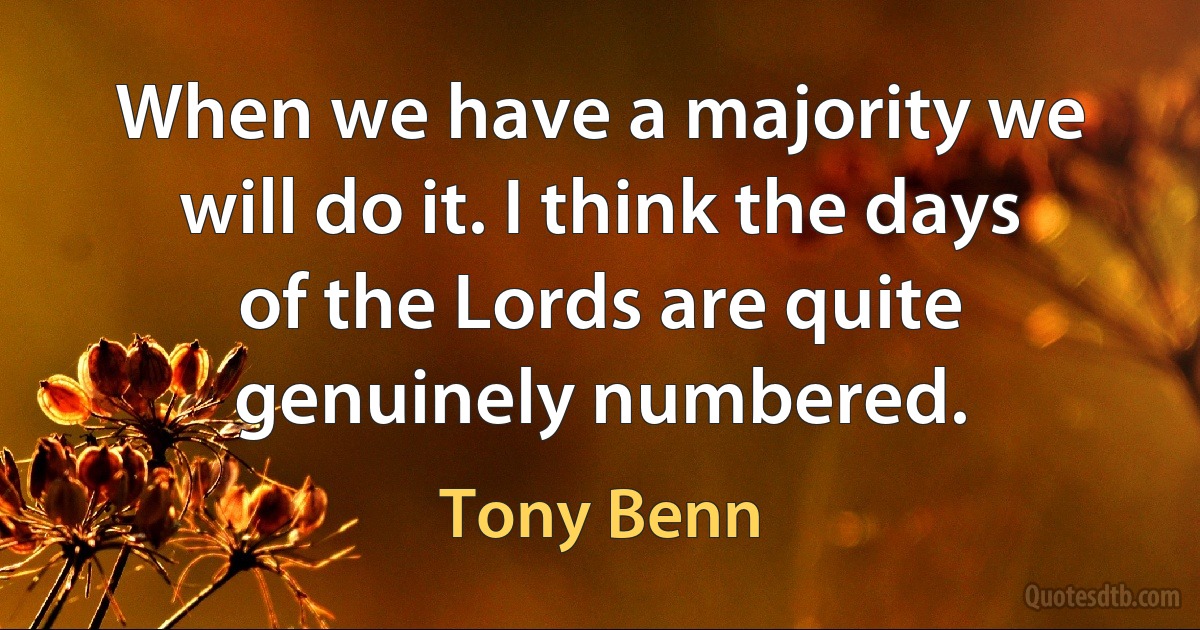 When we have a majority we will do it. I think the days of the Lords are quite genuinely numbered.

Tony Benn

Quotesdtb.com